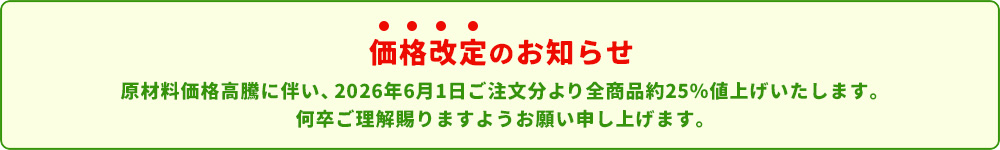 価格改定のお知らせ

原材料価格高騰に伴い、2026年6月1日ご注文分より全商品約25%値上げいたします。
何卒ご理解賜りますようお願い申し上げます。